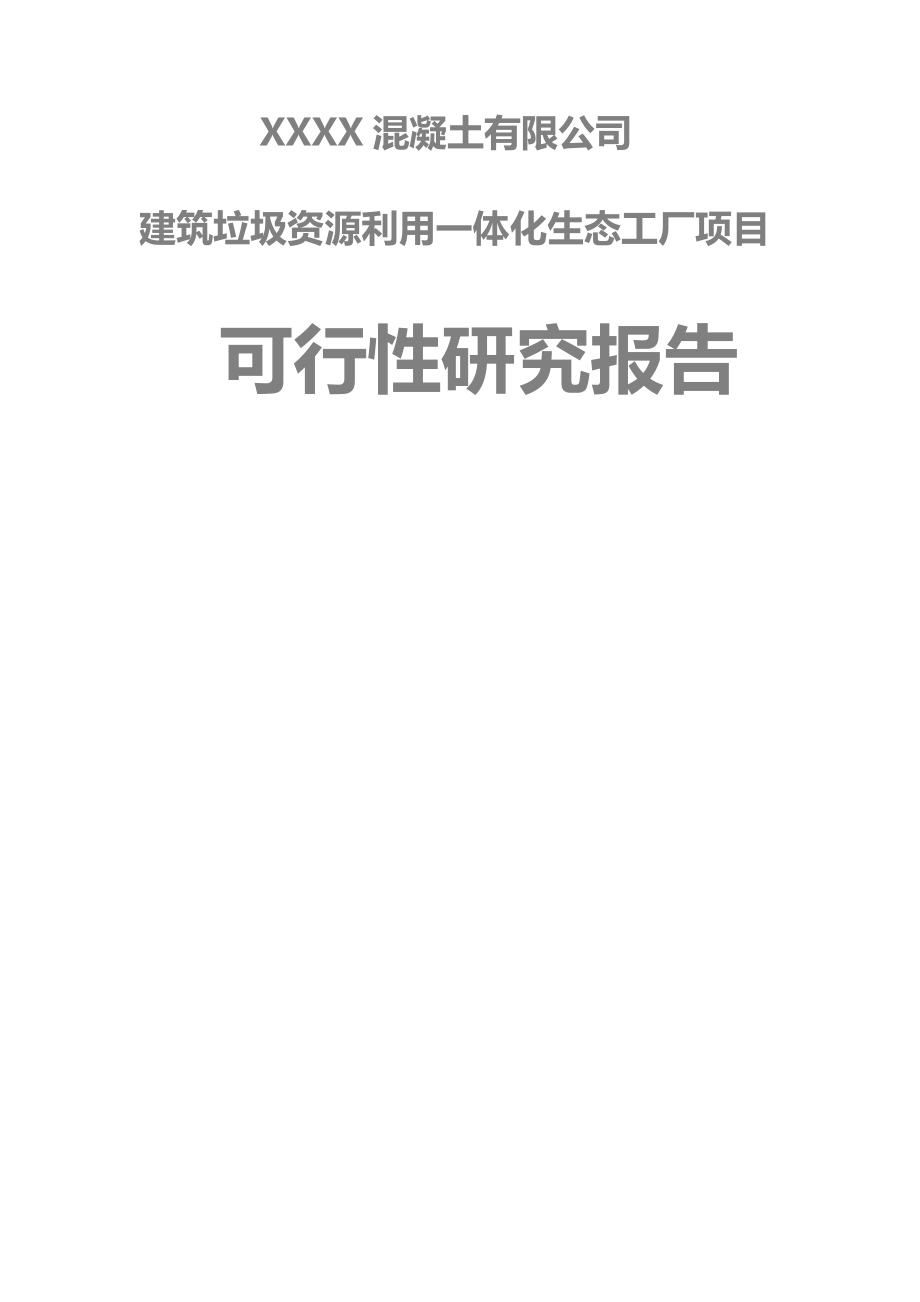 XXXX 混凝土有限公司

建筑垃圾资源利用一体化生态工厂项目

可行性研究报告